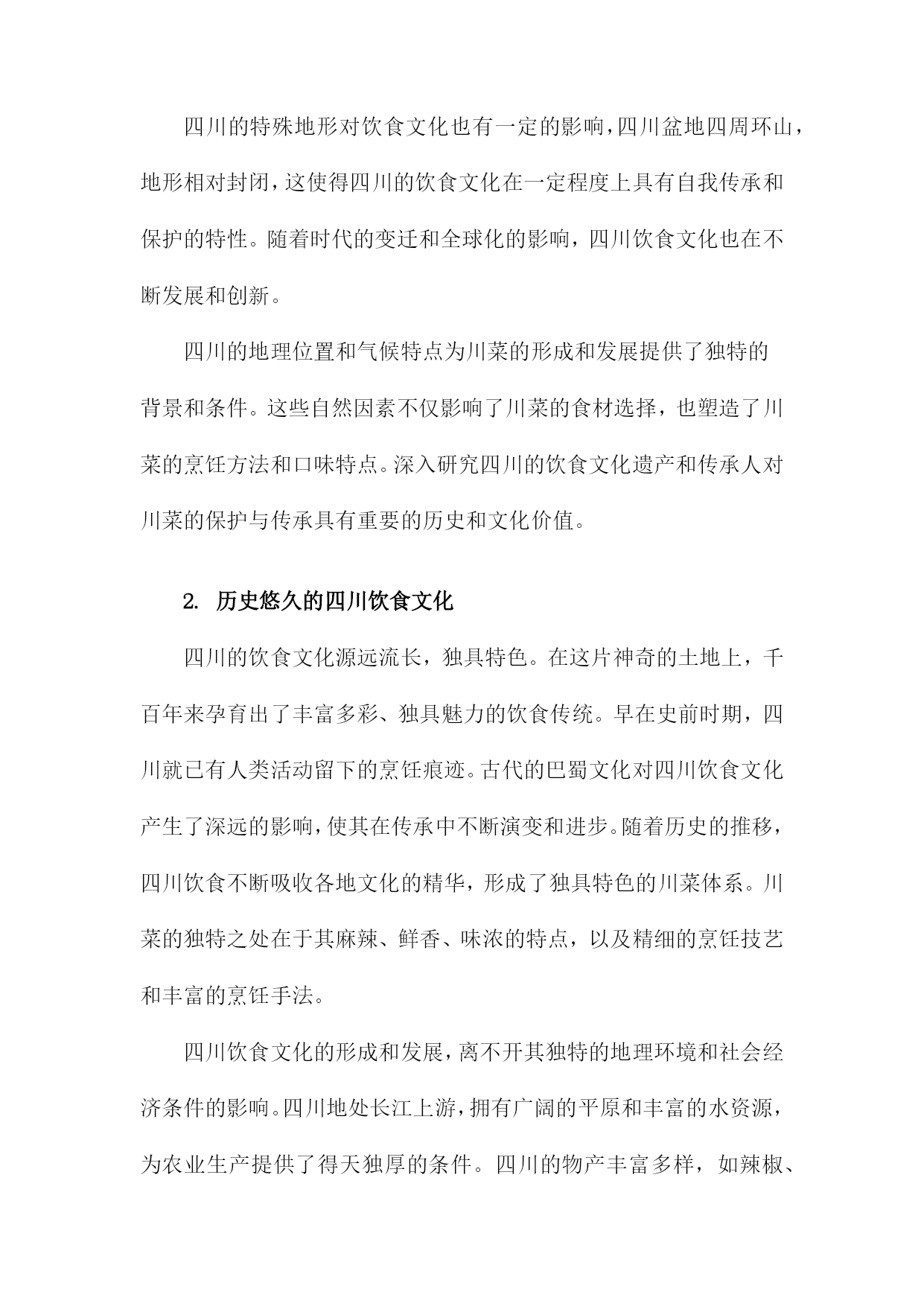 四川的特殊地形对饮食文化也有一定的影响，四川盆地四周环山，地形相对封闭，这使得四川的饮食文化在一定程度上具有自我传承和保护的特性。随着时代的变迁和全球化的影响，四川饮食文化也在不断发展和创新。

四川的地理位置和气候特点为川菜的形成和发展提供了独特的背景和条件。这些自然因素不仅影响了川菜的食材选择，也塑造了川菜的烹饪方法和口味特点。深入研究四川的饮食文化遗产和传承人对川菜的保护与传承具有重要的历史和文化价值。

2. 历史悠久的四川饮食文化

四川的饮食文化源远流长，独具特色。在这片神奇的土地上，千百年来孕育出了丰富多彩、独具魅力的饮食传统。早在史前时期，四川就已有人类活动留下的烹饪痕迹。古代的巴蜀文化对四川饮食文化产生了深远的影响，使其在传承中不断演变和进步。随着历史的推移，四川饮食不断吸收各地文化的精华，形成了独具特色的川菜体系。川菜的独特之处在于其麻辣、鲜香、味浓的特点，以及精细的烹饪技艺和丰富的烹饪手法。

四川饮食文化的形成和发展，离不开其独特的地理环境和社会经济条件的影响。四川地处长江上游，拥有广阔的平原和丰富的水资源，为农业生产提供了得天独厚的条件。四川的物产丰富多样，如辣椒、